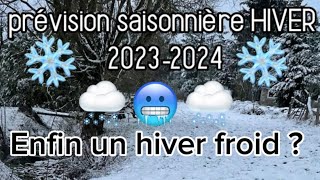 prévision saisonnière HIVER 2023-2024

Enfin un hiver froid ?